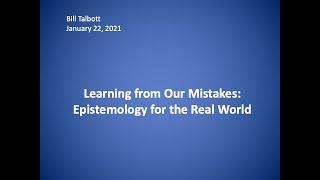 Bill Talbott
January 22, 2021

Learning from Our Mistakes:
Epistemology for the Real World